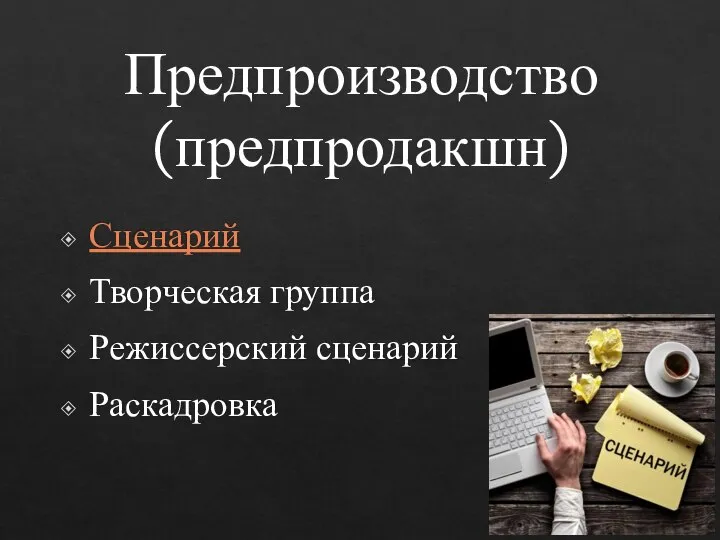 Предпроизводство (предпродакшн)

Сценарий
Творческая группа
Режиссерский сценарий
Раскадровка

СЦЕНАРИЙ